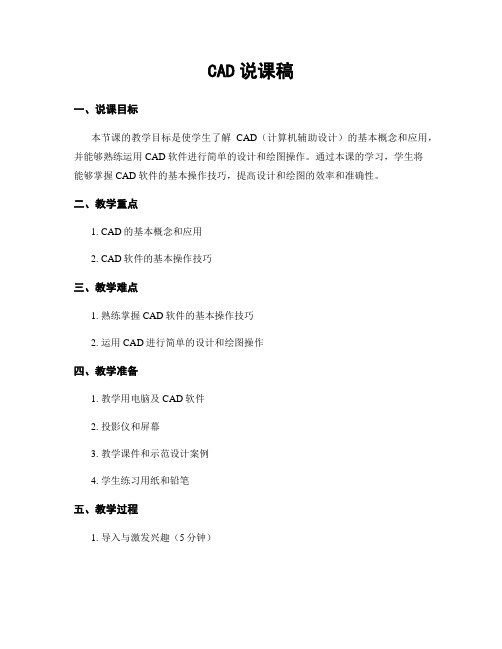 CAD 说课稿

一、说课目标

本节课的教学目标是使学生了解 CAD（计算机辅助设计）的基本概念和应用，并能够熟练运用 CAD 软件进行简单的设计和绘图操作。通过本课的学习，学生将能够掌握 CAD 软件的基本操作技巧，提高设计和绘图的效率和准确性。

二、教学重点

1. CAD 的基本概念和应用

2. CAD 软件的基本操作技巧

三、教学难点

1. 熟练掌握 CAD 软件的基本操作技巧

2. 运用 CAD 进行简单的设计和绘图操作

四、教学准备

1. 教学用电脑及 CAD 软件

2. 投影仪和屏幕

3. 教学课件和示范设计案例

4. 学生练习用纸和铅笔

五、教学过程

1. 导入与激发兴趣（5 分钟）